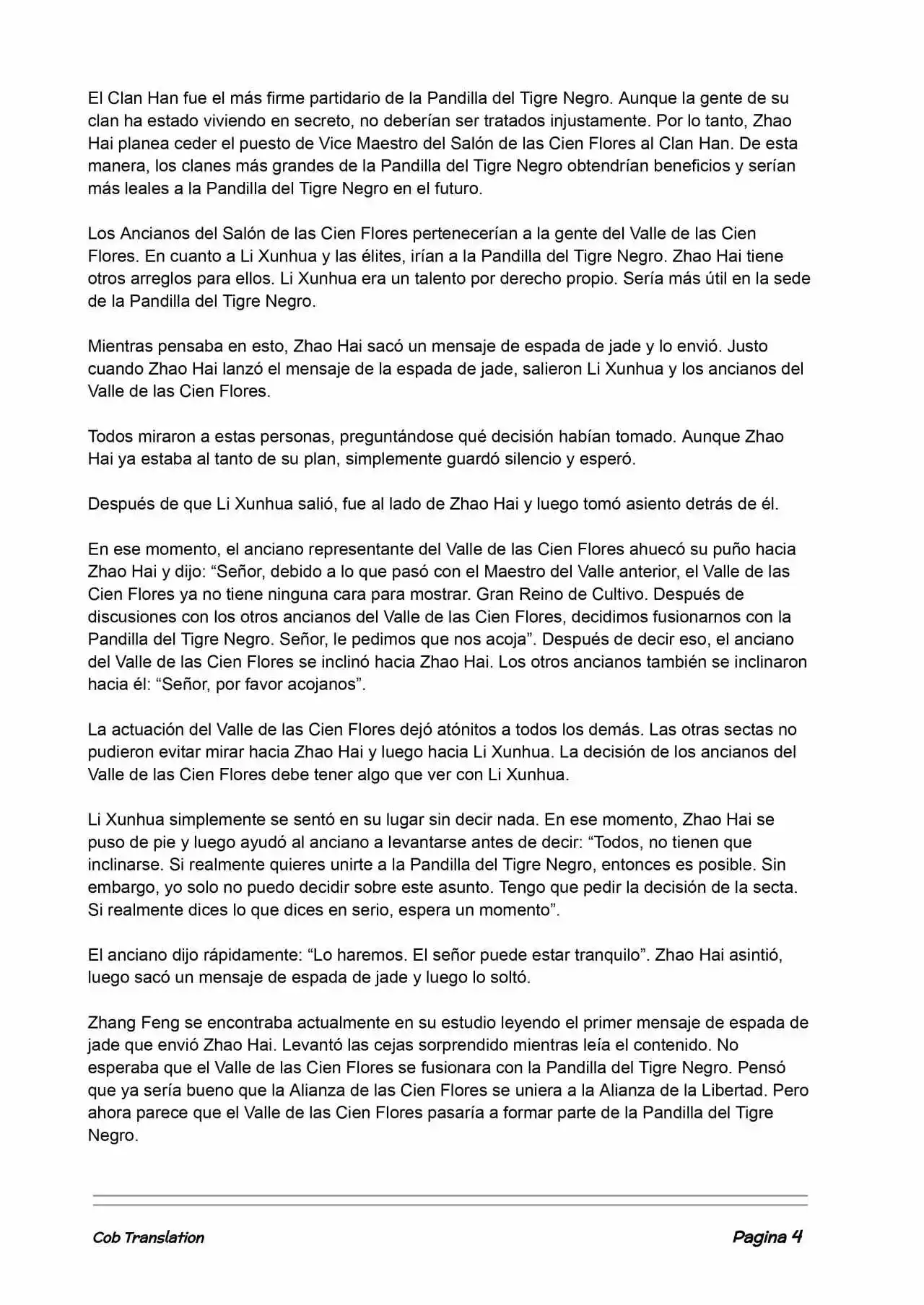 El Clan Han fue el más firme partidario de la Pandilla del Tigre Negro. Aunque la gente de su clan ha estado viviendo en secreto, no deberían ser tratados injustamente. Por lo tanto, Zhao Hai planea ceder el puesto de Vice Maestro del Salón de las Cien Flores al Clan Han. De esta manera, los clanes más grandes de la Pandilla del Tigre Negro obtendrían beneficios y serían más leales a la Pandilla del Tigre Negro en el futuro.

Los Ancianos del Salón de las Cien Flores pertenecerían a la gente del Valle de las Cien Flores. En cuanto a Li Xunhua y las élites, irían a la Pandilla del Tigre Negro. Zhao Hai tiene otros arreglos para ellos. Li Xunhua era un talento por derecho propio. Sería más útil en la sede de la Pandilla del Tigre Negro.

Mientras pensaba en esto, Zhao Hai sacó un mensaje de espada de jade y lo envió. Justo cuando Zhao Hai lanzó el mensaje de la espada de jade, salieron Li Xunhua y los ancianos del Valle de las Cien Flores.

Todos miraron a estas personas, preguntándose qué decisión habían tomado. Aunque Zhao Hai ya estaba al tanto de su plan, simplemente guardó silencio y esperó.

Después de que Li Xunhua salió, fue al lado de Zhao Hai y luego tomó asiento detrás de él.

En ese momento, el anciano representante del Valle de las Cien Flores ahuecó su puño hacia Zhao Hai y dijo: “Señor, debido a lo que pasó con el Maestro del Valle anterior, el Valle de las Cien Flores ya no tiene ninguna cara para mostrar. Gran Reino de Cultivo. Después de discusiones con los otros ancianos del Valle de las Cien Flores, decidimos fusionarnos con la Pandilla del Tigre Negro. Señor, le pedimos que nos acoja”. Después de decir eso, el anciano del Valle de las Cien Flores se inclinó hacia Zhao Hai. Los otros ancianos también se inclinaron hacia él: “Señor, por favor acojanos”.

La actuación del Valle de las Cien Flores dejó atónitos a todos los demás. Las otras sectas no pudieron evitar mirar hacia Zhao Hai y luego hacia Li Xunhua. La decisión de los ancianos del Valle de las Cien Flores debe tener algo que ver con Li Xunhua.

Li Xunhua simplemente se sentó en su lugar sin decir nada. En ese momento, Zhao Hai se puso de pie y luego ayudó al anciano a levantarse antes de decir: “Todos, no tienen que inclinarse. Si realmente quieres unirte a la Pandilla del Tigre Negro, entonces es posible. Sin embargo, yo solo no puedo decidir sobre este asunto. Tengo que pedir la decisión de la secta. Si realmente dices lo que dices en serio, espera un momento”.

El anciano dijo rápidamente: “Lo haremos. El señor puede estar tranquilo”. Zhao Hai asintió, luego sacó un mensaje de espada de jade y luego lo soltó.

Zhang Feng se encontraba actualmente en su estudio leyendo el primer mensaje de espada de jade que envió Zhao Hai. Levantó las cejas sorprendido mientras leía el contenido. No esperaba que el Valle de las Cien Flores se fusionara con la Pandilla del Tigre Negro. Pensó que ya sería bueno que la Alianza de las Cien Flores se uniera a la Alianza de la Libertad. Pero ahora parece que el Valle de las Cien Flores pasaría a formar parte de la Pandilla del Tigre Negro.

Cob Translation Pagina 4